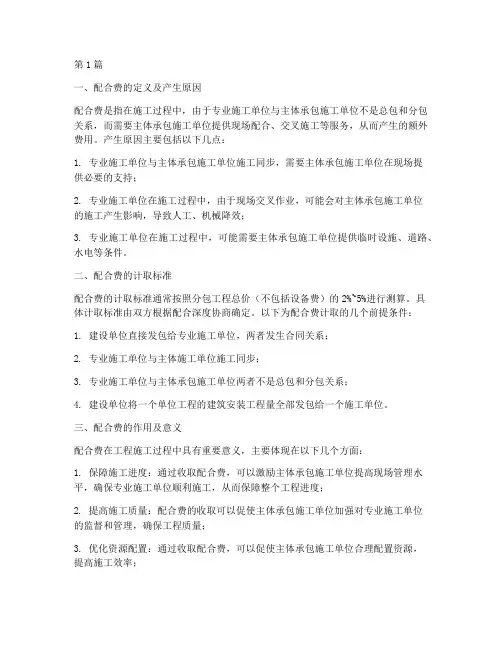 第1篇

一、配合费的定义及产生原因

配合费是指在施工过程中，由于专业施工单位与主体承包施工单位不是总包和分包关系，而需要主体承包施工单位提供现场配合、交叉施工等服务，从而产生的额外费用。产生原因主要包括以下几点：

1. 专业施工单位与主体承包施工单位施工同步，需要主体承包施工单位在现场提供必要的支持；

2. 专业施工单位在施工过程中，由于现场交叉作业，可能会对主体承包施工单位的施工产生影响，导致人工、机械降效；

3. 专业施工单位在施工过程中，可能需要主体承包施工单位提供临时设施、道路、水电等条件。

二、配合费的计取标准

配合费的计取标准通常按照分包工程总价（不包括设备费）的2%~5%进行测算。具体计取标准由双方根据配合深度协商确定。以下为配合费计取的几个前提条件：

1. 建设单位直接发包给专业施工单位，两者发生合同关系；

2. 专业施工单位与主体施工单位施工同步；

3. 专业施工单位与主体承包施工单位两者不是总包和分包关系；

4. 建设单位将一个单位工程的建筑安装工程量全部发包给一个施工单位。

三、配合费的作用及意义

配合费在工程施工过程中具有重要意义，主要体现在以下几个方面：

1. 保障施工进度：通过收取配合费，可以激励主体承包施工单位提高现场管理水平，确保专业施工单位顺利施工，从而保障整个工程进度；

2. 提高施工质量：配合费的收取可以促使主体承包施工单位加强对专业施工单位的监督和管理，确保工程质量；

3. 优化资源配置：通过收取配合费，可以促使主体承包施工单位合理配置资源，提高施工效率；